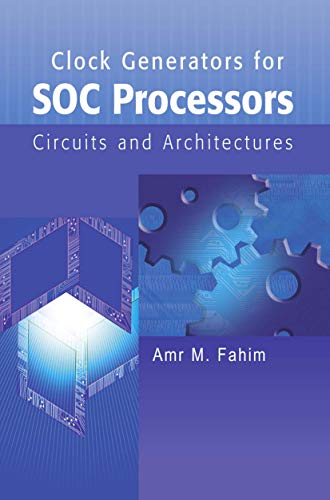 Clock Generators for
SOC Processors
Circuits and Architectures

Amr M. Fahim